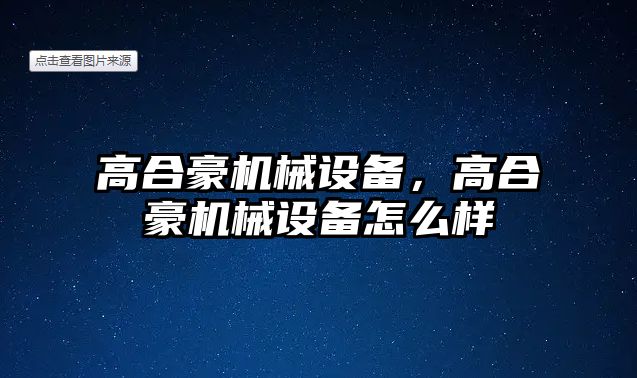 点击查看图片来源

高合豪机械设备，高合豪机械设备怎么样